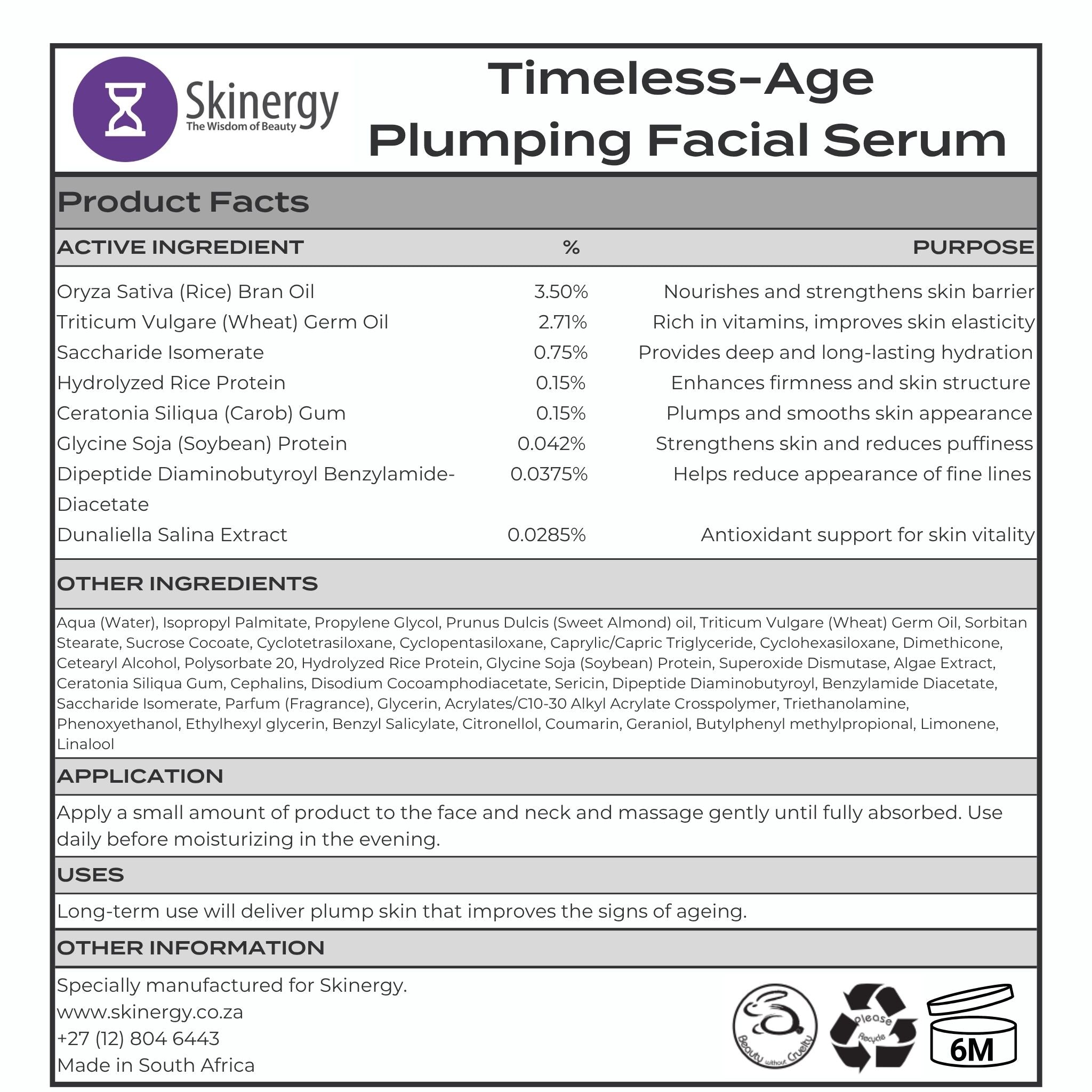 Skinergy
The Wisdom of Beauty

Timeless-Age
Plumping Facial Serum

Product Facts

| ACTIVE INGREDIENT | % | PURPOSE |
|---|---|---|
| Oryza Sativa (Rice) Bran Oil | 3.50% | Nourishes and strengthens skin barrier |
| Triticum Vulgare (Wheat) Germ Oil | 2.71% | Rich in vitamins, improves skin elasticity |
| Saccharide Isomerate | 0.75% | Provides deep and long-lasting hydration |
| Hydrolyzed Rice Protein | 0.15% | Enhances firmness and skin structure |
| Ceratonia Siliqua (Carob) Gum | 0.15% | Plumps and smooths skin appearance |
| Glycine Soja (Soybean) Protein | 0.042% | Strengthens skin and reduces puffiness |
| Dipeptide Diaminobutyroyl Benzylamide-Diacetate | 0.0375% | Helps reduce appearance of fine lines |
| Dunaliella Salina Extract | 0.0285% | Antioxidant support for skin vitality |

OTHER INGREDIENTS

Aqua (Water), Isopropyl Palmitate, Propylene Glycol, Prunus Dulcis (Sweet Almond) oil, Triticum Vulgare (Wheat) Germ Oil, Sorbitan Stearate, Sucrose Cocoate, Cyclotetrasiloxane, Cyclopentasiloxane, Caprylic/Capric Triglyceride, Cyclohexasiloxane, Dimethicone, Cetearyl Alcohol, Polysorbate 20, Hydrolyzed Rice Protein, Glycine Soja (Soybean) Protein, Superoxide Dismutase, Algae Extract, Ceratonia Siliqua Gum, Cephalins, Disodium Cocoamphodiacetate, Sericin, Dipeptide Diaminobutyroyl, Benzylamide Diacetate, Saccharide Isomerate, Parfum (Fragrance), Glycerin, Acrylates/C10-30 Alkyl Acrylate Crosspolymer, Triethanolamine, Phenoxyethanol, Ethylhexyl glycerin, Benzyl Salicylate, Citronellol, Coumarin, Geraniol, Butylphenyl methylpropional, Limonene, Linalool

APPLICATION

Apply a small amount of product to the face and neck and massage gently until fully absorbed. Use daily before moisturizing in the evening.

USES

Long-term use will deliver plump skin that improves the signs of ageing.

OTHER INFORMATION

Specially manufactured for Skinergy.
www.skinergy.co.za
+27 (12) 804 6443
Made in South Africa

Beauty without Cruelty
Please Recycle
6M